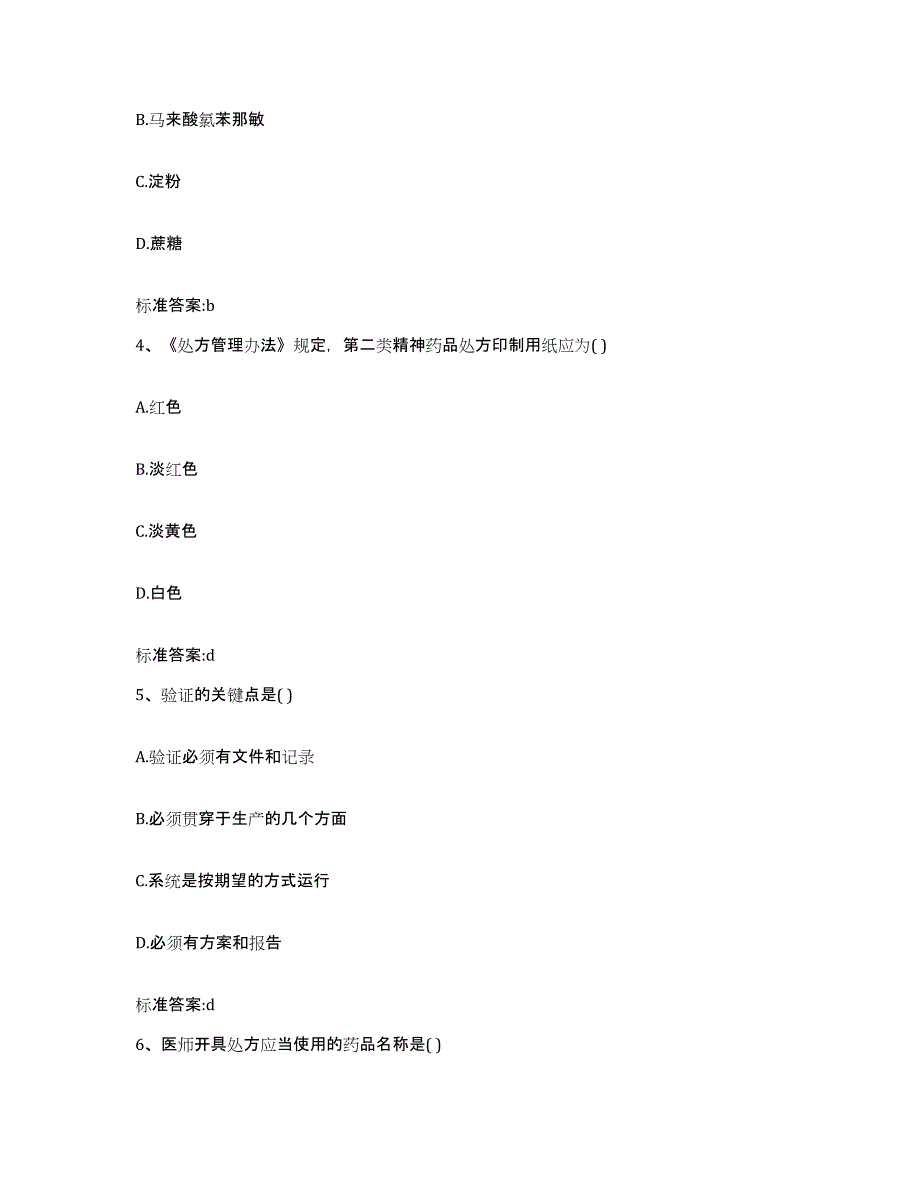 B.马来酸氯苯那敏

C.淀粉

D.蔗糖

标准答案:b

4、《处方管理办法》规定，第二类精神药品处方印制用纸应为( )

A.红色

B.淡红色

C.淡黄色

D.白色

标准答案:d

5、验证的关键点是( )

A.验证必须有文件和记录

B.必须贯穿于生产的几个方面

C.系统是按期望的方式运行

D.必须有方案和报告

标准答案:d

6、医师开具处方应当使用的药品名称是( )